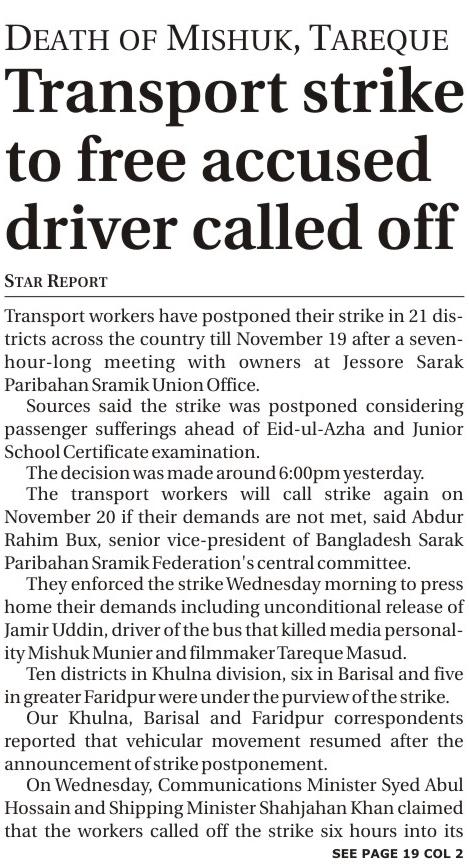 DEATH OF MISHUK, TAREQUE

Transport strike to free accused driver called off

STAR REPORT

Transport workers have postponed their strike in 21 districts across the country till November 19 after a seven-hour-long meeting with owners at Jessore Sarak Paribahan Sramik Union Office.

Sources said the strike was postponed considering passenger sufferings ahead of Eid-ul-Azha and Junior School Certificate examination.

The decision was made around 6:00pm yesterday.

The transport workers will call strike again on November 20 if their demands are not met, said Abdur Rahim Bux, senior vice-president of Bangladesh Sarak Paribahan Sramik Federation's central committee.

They enforced the strike Wednesday morning to press home their demands including unconditional release of Jamir Uddin, driver of the bus that killed media personality Mishuk Munier and filmmaker Tareque Masud.

Ten districts in Khulna division, six in Barisal and five in greater Faridpur were under the purview of the strike.

Our Khulna, Barisal and Faridpur correspondents reported that vehicular movement resumed after the announcement of strike postponement.

On Wednesday, Communications Minister Syed Abul Hossain and Shipping Minister Shahjahan Khan claimed that the workers called off the strike six hours into its

SEE PAGE 19 COL 2